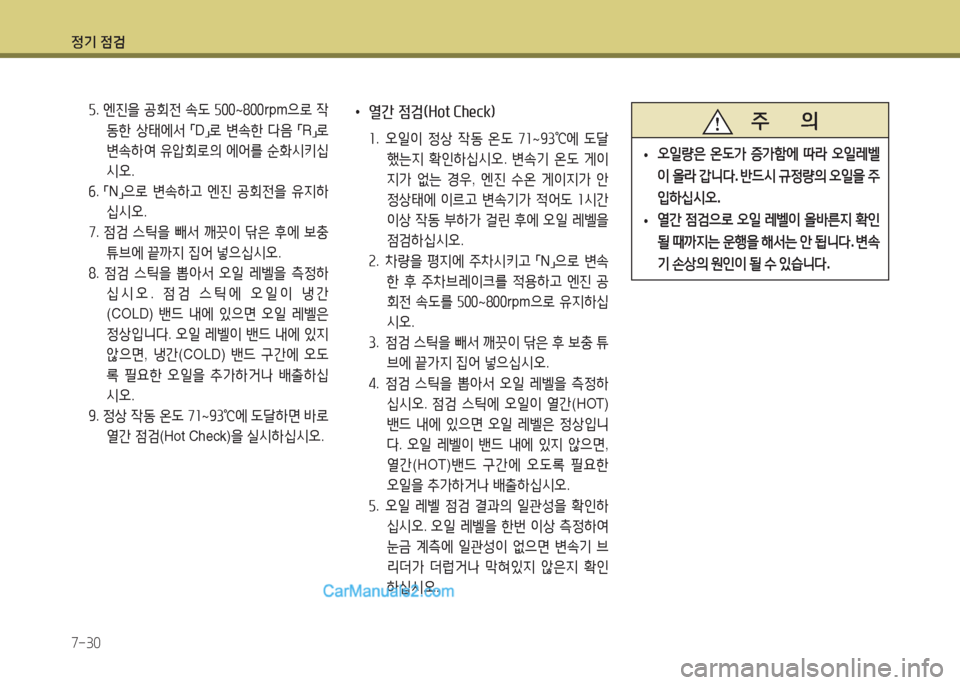 정기 점검

5. 엔진을 공회전 속도 500~800rpm으로 작동한 상태에서 「D」로 변속한 다음 「R」로 변속하여 유압회로의 에어를 순화시키십시오.
6. 「N」으로 변속하고 엔진 공회전을 유지하십시오.
7. 점검 스틱을 빼서 깨끗이 닦은 후에 보충 튜브에 끝까지 집어 넣으십시오.
8. 점검 스틱을 뽑아서 오일 레벨을 측정하십시오. 점검 스틱에 오일이 냉간(COLD) 밴드 내에 있으면 오일 레벨은 정상입니다. 오일 레벨이 밴드 내에 있지 않으면, 냉간(COLD) 밴드 구간에 오도록 필요한 오일을 추가하거나 배출하십시오.
9. 정상 작동 온도 71~93℃에 도달하면 바로 열간 점검(Hot Check)을 실시하십시오.

• 열간 점검(Hot Check)
1. 오일이 정상 작동 온도 71~93℃에 도달했는지 확인하십시오. 변속기 온도 게이지가 없는 경우, 엔진 수온 게이지가 안정상태에 이르고 변속기가 적어도 1시간 이상 작동 부하가 걸린 후에 오일 레벨을 점검하십시오.
2. 차량을 평지에 주차시키고 「N」으로 변속한 후 주차브레이크를 적용하고 엔진 공회전 속도를 500~800rpm으로 유지하십시오.
3. 점검 스틱을 빼서 깨끗이 닦은 후 보충 튜브에 끝가지 집어 넣으십시오.
4. 점검 스틱을 뽑아서 오일 레벨을 측정하십시오. 점검 스틱에 오일이 열간(HOT) 밴드 내에 있으면 오일 레벨은 정상입니다. 오일 레벨이 밴드 내에 있지 않으면, 열간(HOT)밴드 구간에 오도록 필요한 오일을 추가하거나 배출하십시오.
5. 오일 레벨 점검 결과의 일관성을 확인하십시오. 오일 레벨을 한번 이상 측정하여 눈금 계측에 일관성이 없으면 변속기 브리더가 더럽거나 막혀있지 않은지 확인하십시오.

주 의
• 오일량은 온도가 증가함에 따라 오일레벨이 올라 갑니다. 반드시 규정량의 오일을 주입하십시오.
• 열간 점검으로 오일 레벨이 올바른지 확인될 때까지는 운행을 해서는 안 됩니다. 변속기 손상의 원인이 될 수 있습니다.

CarManuals2.com

7-30

carmanualsonline.info